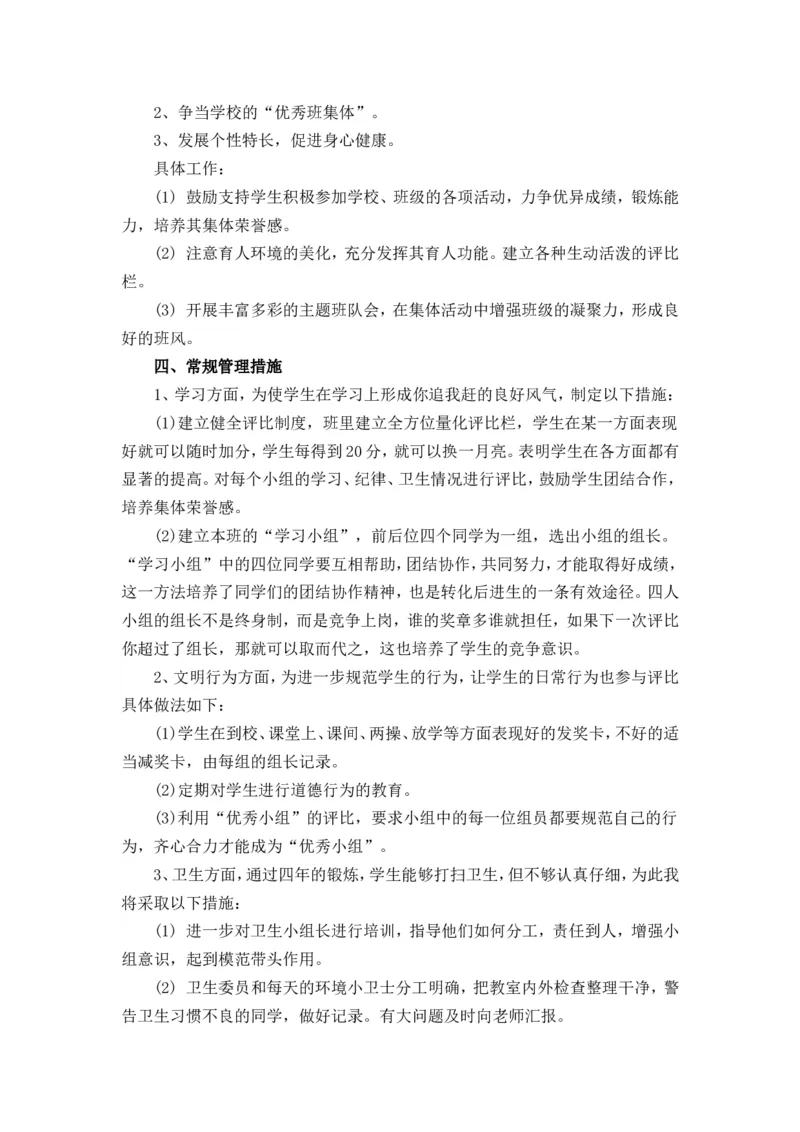 2、争当学校的“优秀班集体”。

3、发展个性特长，促进身心健康。

具体工作：

(1) 鼓励支持学生积极参加学校、班级的各项活动，力争优异成绩，锻炼能力，培养其集体荣誉感。

(2) 注意育人环境的美化，充分发挥其育人功能。建立各种生动活泼的评比栏。

(3) 开展丰富多彩的主题班队会，在集体活动中增强班级的凝聚力，形成良好的班风。

四、常规管理措施

1、学习方面，为使学生在学习上形成你追我赶的良好风气，制定以下措施：

(1)建立健全评比制度，班里建立全方位量化评比栏，学生在某一方面表现好就可以随时加分，学生每得到20分，就可以换一月亮。表明学生在各方面都有显著的提高。对每个小组的学习、纪律、卫生情况进行评比，鼓励学生团结合作，培养集体荣誉感。

(2)建立本班的“学习小组”，前后位四个同学为一组，选出小组的组长。“学习小组”中的四位同学要互相帮助，团结协作，共同努力，才能取得好成绩，这一方法培养了同学们的团结协作精神，也是转化后进生的一条有效途径。四人小组的组长不是终身制，而是竞争上岗，谁的奖章多谁就担任，如果下一次评比你超过了组长，那就可以取而代之，这也培养了学生的竞争意识。

2、文明行为方面，为进一步规范学生的行为，让学生的日常行为也参与评比具体做法如下：

(1)学生在到校、课堂上、课间、两操、放学等方面表现好的发奖卡，不好的适当减奖卡，由每组的组长记录。

(2)定期对学生进行道德行为的教育。

(3)利用“优秀小组”的评比，要求小组中的每一位组员都要规范自己的行为，齐心合力才能成为“优秀小组”。

3、卫生方面，通过四年的锻炼，学生能够打扫卫生，但不够认真仔细，为此我将采取以下措施：

(1) 进一步对卫生小组长进行培训，指导他们如何分工，责任到人，增强小组意识，起到模范带头作用。

(2) 卫生委员和每天的环境小卫士分工明确，把教室内外检查整理干净，警告卫生习惯不良的同学，做好记录。有大问题及时向老师汇报。